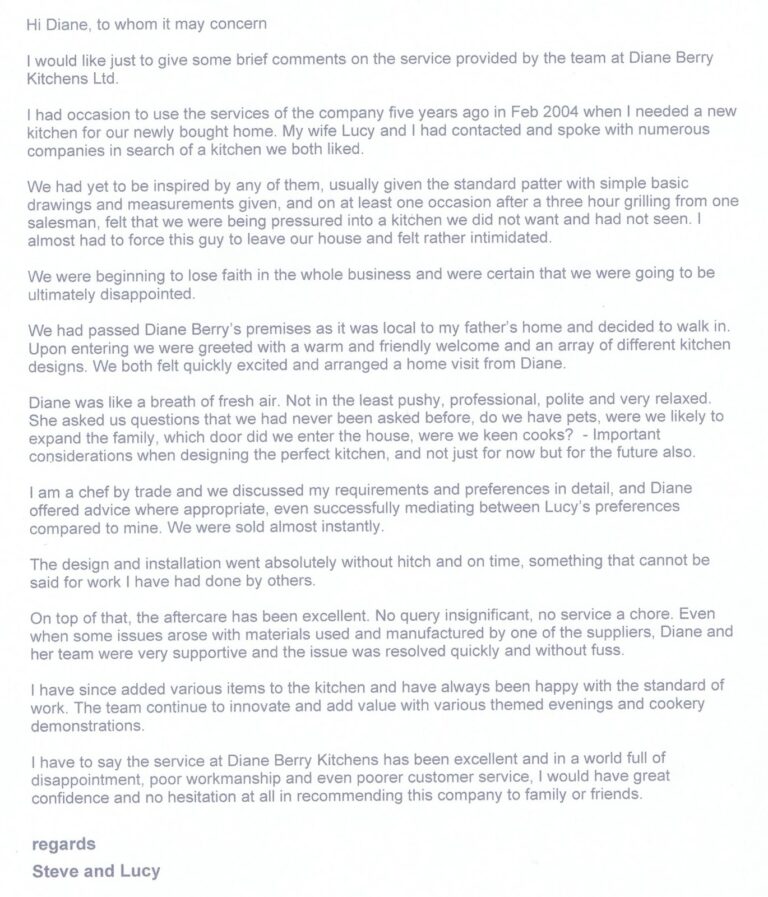 Hi Diane, to whom it may concern

I would like just to give some brief comments on the service provided by the team at Diane Berry Kitchens Ltd.

I had occasion to use the services of the company five years ago in Feb 2004 when I needed a new kitchen for our newly bought home. My wife Lucy and I had contacted and spoke with numerous companies in search of a kitchen we both liked.

We had yet to be inspired by any of them, usually given the standard patter with simple basic drawings and measurements given, and on at least one occasion after a three hour grilling from one salesman, felt that we were being pressured into a kitchen we did not want and had not seen. I almost had to force this guy to leave our house and felt rather intimidated.

We were beginning to lose faith in the whole business and were certain that we were going to be ultimately disappointed.

We had passed Diane Berry's premises as it was local to my father's home and decided to walk in. Upon entering we were greeted with a warm and friendly welcome and an array of different kitchen designs. We both felt quickly excited and arranged a home visit from Diane.

Diane was like a breath of fresh air. Not in the least pushy, professional, polite and very relaxed. She asked us questions that we had never been asked before, do we have pets, were we likely to expand the family, which door did we enter the house, were we keen cooks? - Important considerations when designing the perfect kitchen, and not just for now but for the future also.

I am a chef by trade and we discussed my requirements and preferences in detail, and Diane offered advice where appropriate, even successfully mediating between Lucy's preferences compared to mine. We were sold almost instantly.

The design and installation went absolutely without hitch and on time, something that cannot be said for work I have had done by others.

On top of that, the aftercare has been excellent. No query insignificant, no service a chore. Even when some issues arose with materials used and manufactured by one of the suppliers, Diane and her team were very supportive and the issue was resolved quickly and without fuss.

I have since added various items to the kitchen and have always been happy with the standard of work. The team continue to innovate and add value with various themed evenings and cookery demonstrations.

I have to say the service at Diane Berry Kitchens has been excellent and in a world full of disappointment, poor workmanship and even poorer customer service, I would have great confidence and no hesitation at all in recommending this company to family or friends.

regards
Steve and Lucy